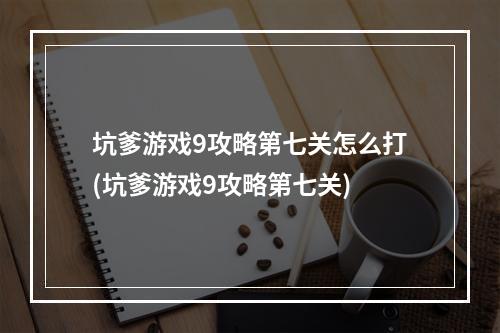 坑爹游戏9攻略第七关怎么打(坑爹游戏9攻略第七关)